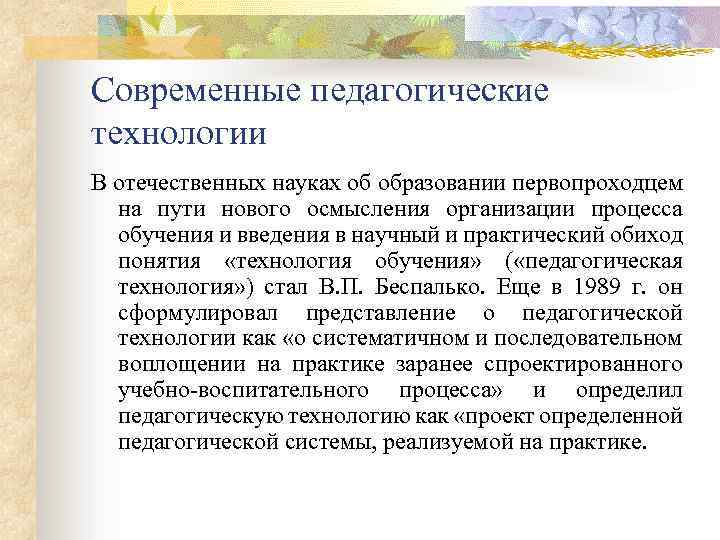 Современные педагогические технологии

В отечественных науках об образовании первопроходцем на пути нового осмысления организации процесса обучения и введения в научный и практический обиход понятия «технология обучения» («педагогическая технология») стал В.П. Беспалько. Еще в 1989 г. он сформулировал представление о педагогической технологии как «о систематичном и последовательном воплощении на практике заранее спроектированного учебно-воспитательного процесса» и определил педагогическую технологию как «проект определенной педагогической системы, реализуемой на практике.